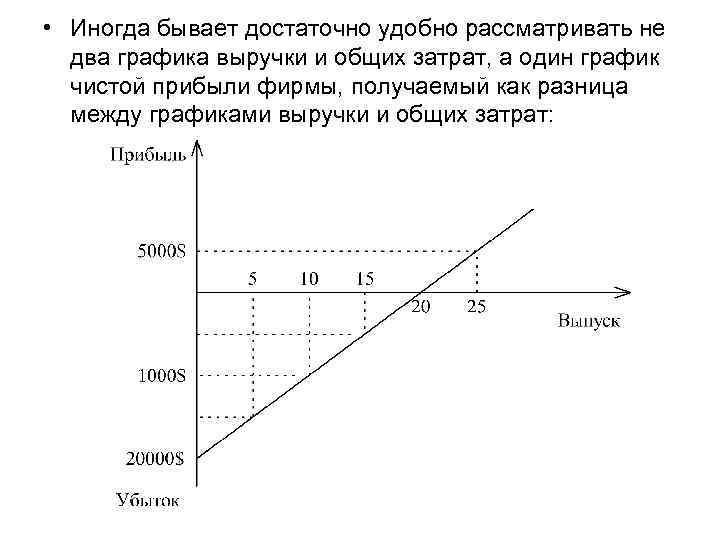 • Иногда бывает достаточно удобно рассматривать не два графика выручки и общих затрат, а один график чистой прибыли фирмы, получаемый как разница между графиками выручки и общих затрат:

Прибыль

5000$

5

10

15

20

25

Выпуск

1000$

20000$

Убыток